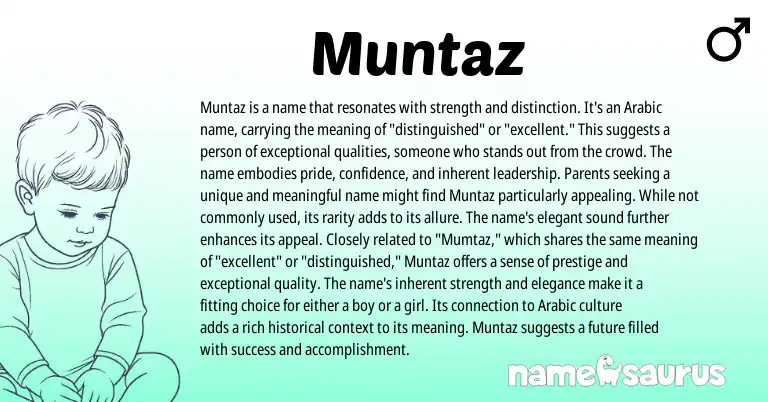 Muntaz

♂

Muntaz is a name that resonates with strength and distinction. It's an Arabic name, carrying the meaning of "distinguished" or "excellent." This suggests a person of exceptional qualities, someone who stands out from the crowd. The name embodies pride, confidence, and inherent leadership. Parents seeking a unique and meaningful name might find Muntaz particularly appealing. While not commonly used, its rarity adds to its allure. The name's elegant sound further enhances its appeal. Closely related to "Mumtaz," which shares the same meaning of "excellent" or "distinguished," Muntaz offers a sense of prestige and exceptional quality. The name's inherent strength and elegance make it a fitting choice for either a boy or a girl. Its connection to Arabic culture adds a rich historical context to its meaning. Muntaz suggests a future filled with success and accomplishment.

namesaurus